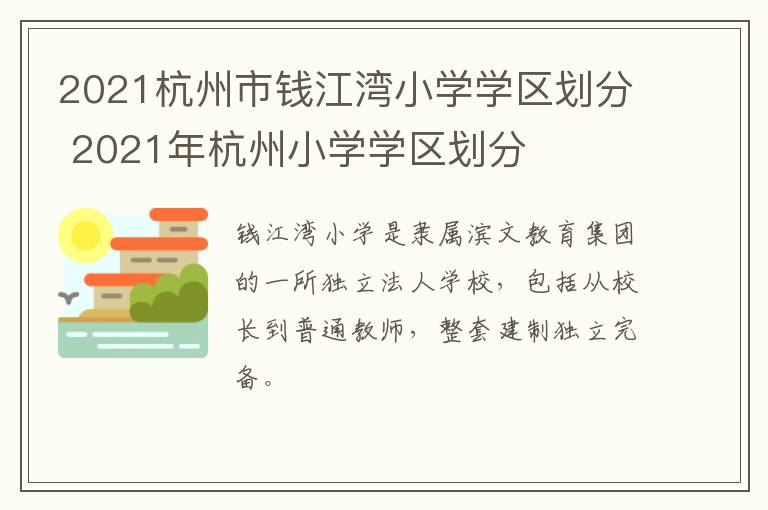 2021杭州市钱江湾小学学区划分 2021年杭州小学学区划分

钱江湾小学是隶属滨文教育集团的一所独立法人学校，包括从校长到普通教师，整套建制独立完备。